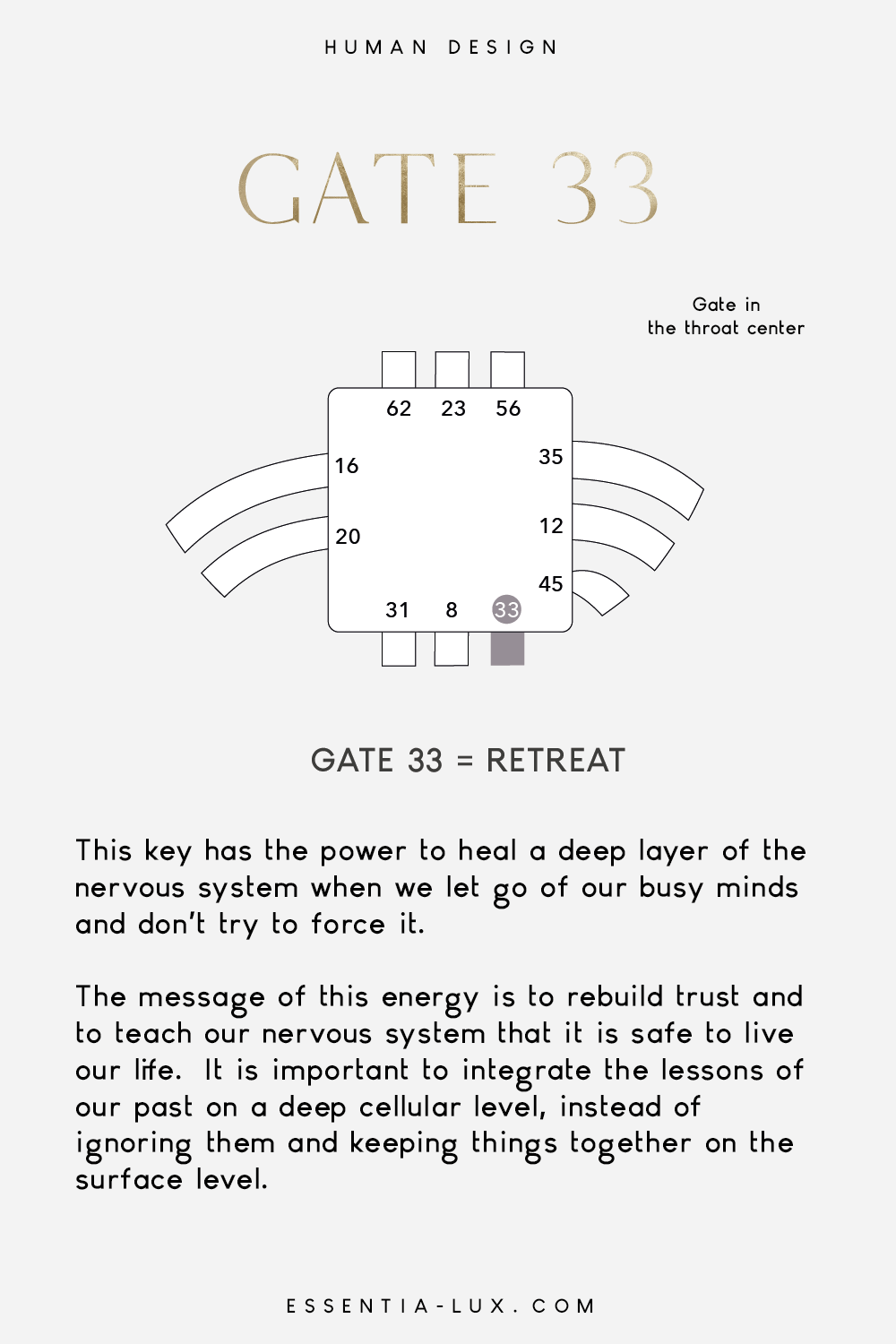 HUMAN DESIGN

GATE 33

Gate in the throat center

62 23 56
16
35
20
12
45
31 8 33

GATE 33 = RETREAT

This key has the power to heal a deep layer of the nervous system when we let go of our busy minds and don't try to force it.

The message of this energy is to rebuild trust and to teach our nervous system that it is safe to live our life. It is important to integrate the lessons of our past on a deep cellular level, instead of ignoring them and keeping things together on the surface level.

ESSENTIA-LUX.COM